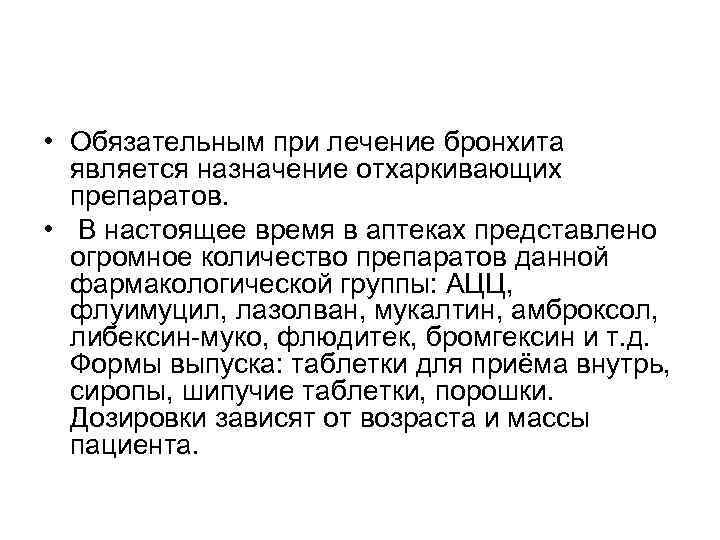 • Обязательным при лечение бронхита является назначение отхаркивающих препаратов.

• В настоящее время в аптеках представлено огромное количество препаратов данной фармакологической группы: АЦЦ, флуимуцил, лазолван, мукалтин, амброксол, либексин-муко, флюдитек, бромгексин и т.д. Формы выпуска: таблетки для приёма внутрь, сиропы, шипучие таблетки, порошки. Дозировки зависят от возраста и массы пациента.